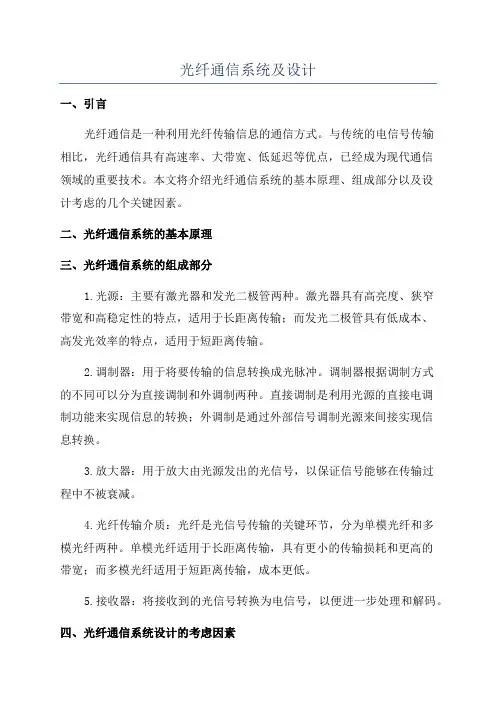 光纤通信系统及设计

一、引言

光纤通信是一种利用光纤传输信息的通信方式。与传统的电信号传输相比，光纤通信具有高速率、大带宽、低延迟等优点，已经成为现代通信领域的重要技术。本文将介绍光纤通信系统的基本原理、组成部分以及设计考虑的几个关键因素。

二、光纤通信系统的基本原理

三、光纤通信系统的组成部分

1.光源：主要有激光器和发光二极管两种。激光器具有高亮度、狭窄带宽和高稳定性的特点，适用于长距离传输；而发光二极管具有低成本、高发光效率的特点，适用于短距离传输。

2.调制器：用于将要传输的信息转换成光脉冲。调制器根据调制方式的不同可以分为直接调制和外调制两种。直接调制是利用光源的直接电调制功能来实现信息的转换；外调制是通过外部信号调制光源来间接实现信息转换。

3.放大器：用于放大由光源发出的光信号，以保证信号能够在传输过程中不被衰减。

4.光纤传输介质：光纤是光信号传输的关键环节，分为单模光纤和多模光纤两种。单模光纤适用于长距离传输，具有更小的传输损耗和更高的带宽；而多模光纤适用于短距离传输，成本更低。

5.接收器：将接收到的光信号转换为电信号，以便进一步处理和解码。

四、光纤通信系统设计的考虑因素